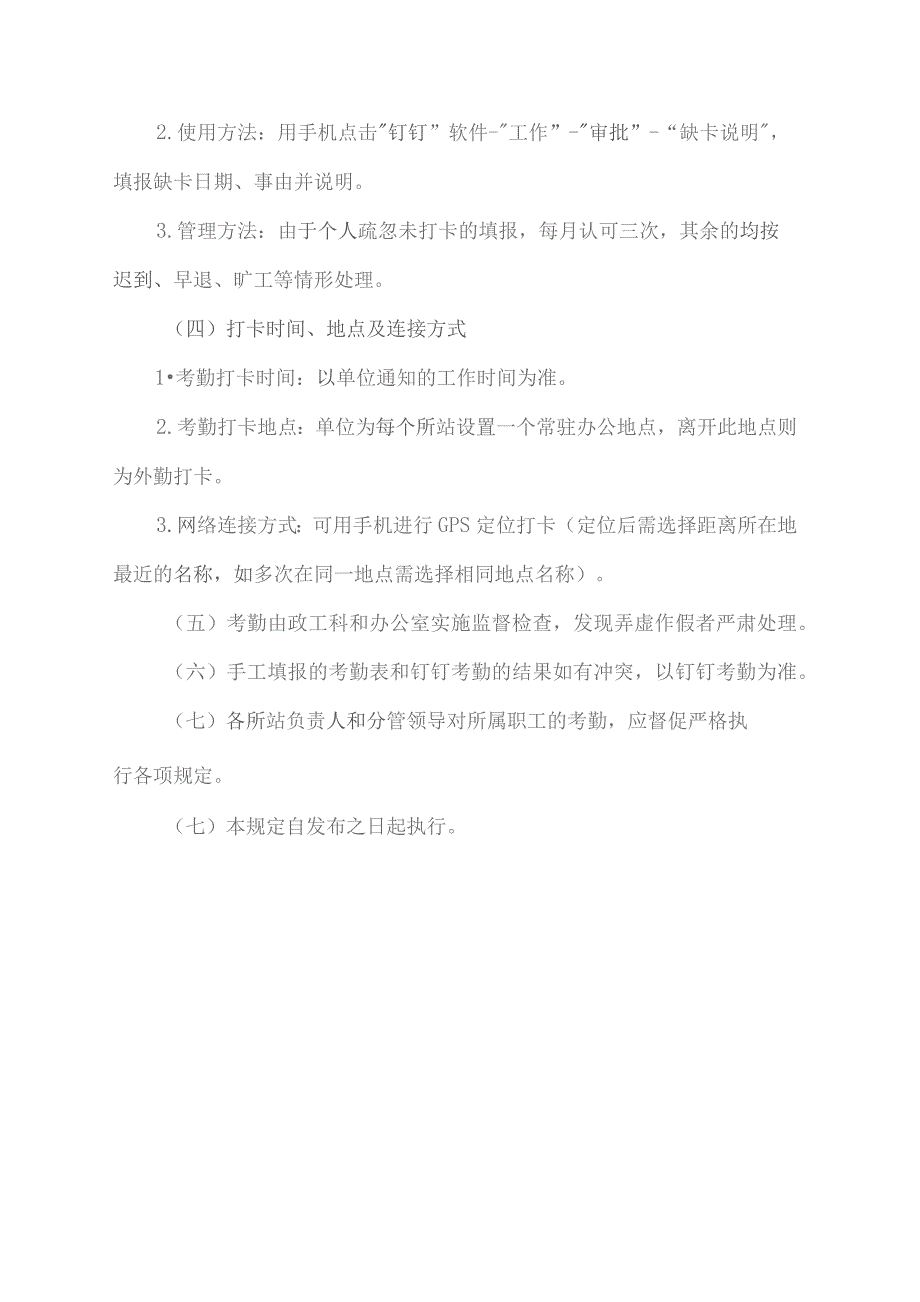 2.使用方法：用手机点击"钉钉”软件-"工作”-"审批”-“缺卡说明",填报缺卡日期、事由并说明。

3.管理方法：由于个人疏忽未打卡的填报，每月认可三次，其余的均按迟到、早退、旷工等情形处理。

（四）打卡时间、地点及连接方式

1•考勤打卡时间：以单位通知的工作时间为准。

2.考勤打卡地点：单位为每个所站设置一个常驻办公地点，离开此地点则为外勤打卡。

3.网络连接方式：可用手机进行GPS定位打卡（定位后需选择距离所在地最近的名称，如多次在同一地点需选择相同地点名称）。

（五）考勤由政工科和办公室实施监督检查，发现弄虚作假者严肃处理。

（六）手工填报的考勤表和钉钉考勤的结果如有冲突，以钉钉考勤为准。

（七）各所站负责人和分管领导对所属职工的考勤，应督促严格执行各项规定。

（七）本规定自发布之日起执行。